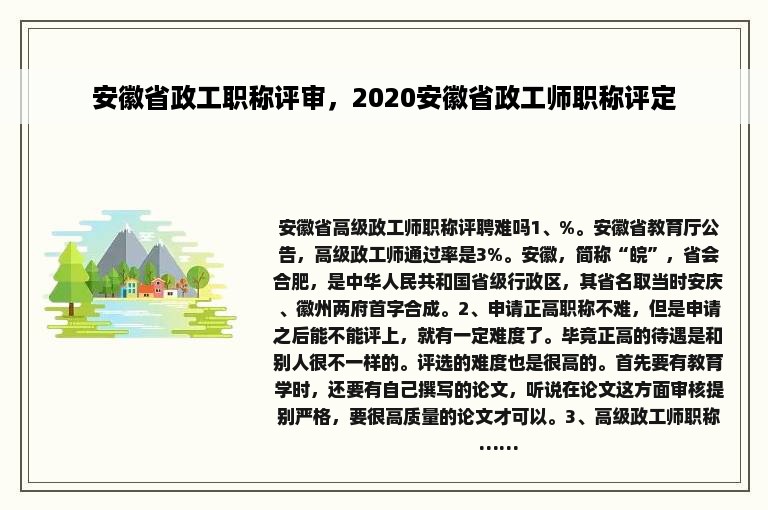 安徽省政工职称评审，2020安徽省政工师职称评定

安徽省高级政工师职称评聘难吗1、%。安徽省教育厅公告，高级政工师通过率是3%。安徽，简称“皖”，省会合肥，是中华人民共和国省级行政区，其省名取当时安庆、徽州两府首字合成。2、申请正高职称不难，但是申请之后能不能评上，就有一定难度了。毕竟正高的待遇是和别人很不一样的。评选的难度也是很高的。首先要有教育学时，还要有自己撰写的论文，听说在论文这方面审核提别严格，要很高质量的论文才可以。3、高级政工师职称……